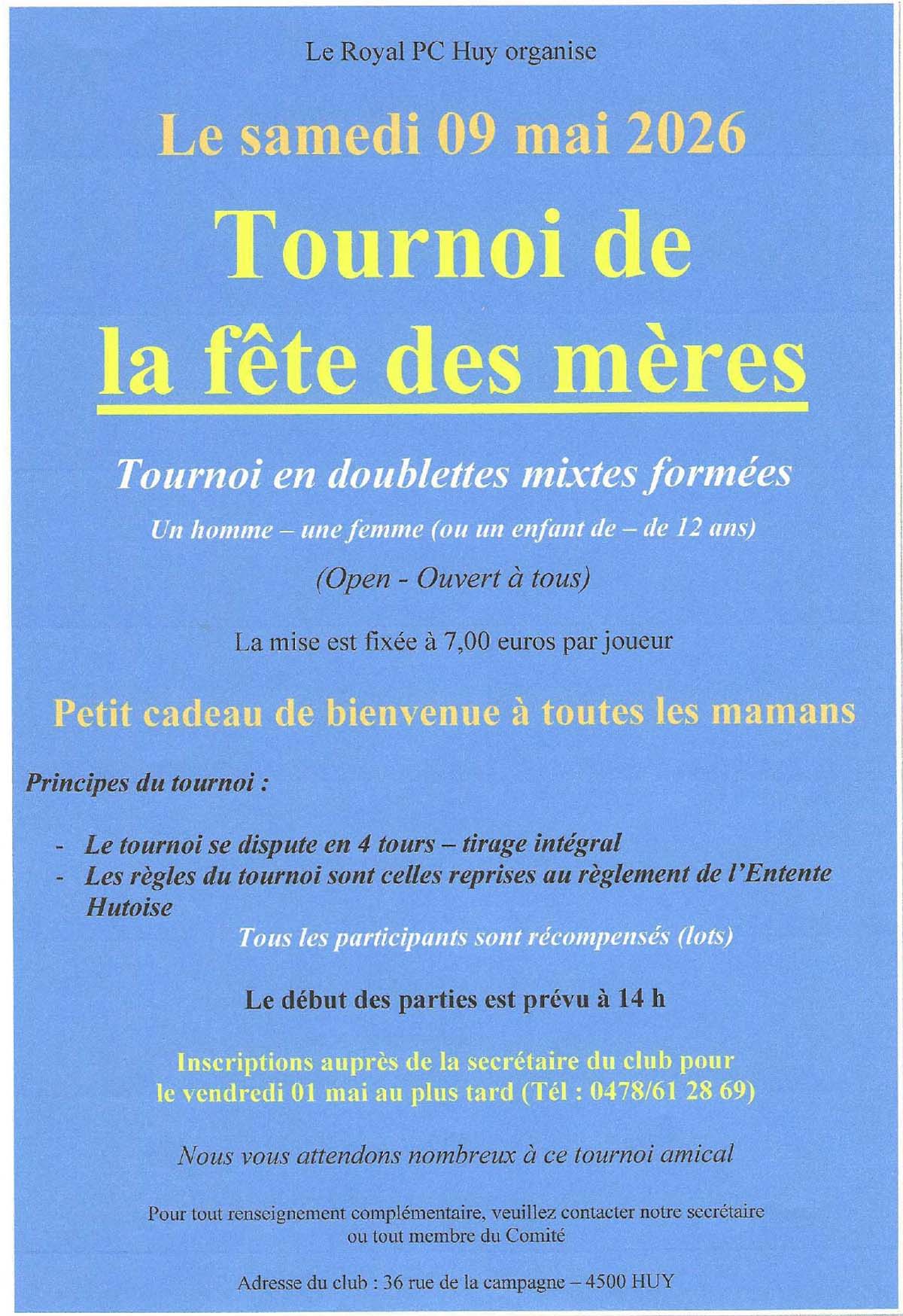 Le Royal PC Huy organise

Le samedi 09 mai 2026

Tournoi de
la fête des mères

Tournoi en doublettes mixtes formées

Un homme – une femme (ou un enfant de – de 12 ans)

(Open - Ouvert à tous)

La mise est fixée à 7,00 euros par joueur

Petit cadeau de bienvenue à toutes les mamans

Principes du tournoi :

- Le tournoi se dispute en 4 tours – tirage intégral
- Les règles du tournoi sont celles reprises au règlement de l'Entente Hutoise

Tous les participants sont récompensés (lots)

Le début des parties est prévu à 14 h

Inscriptions auprès de la secrétaire du club pour le vendredi 01 mai au plus tard (Tél : 0478/61 28 69)

Nous vous attendons nombreux à ce tournoi amical

Pour tout renseignement complémentaire, veuillez contacter notre secrétaire ou tout membre du Comité

Adresse du club : 36 rue de la campagne – 4500 HUY